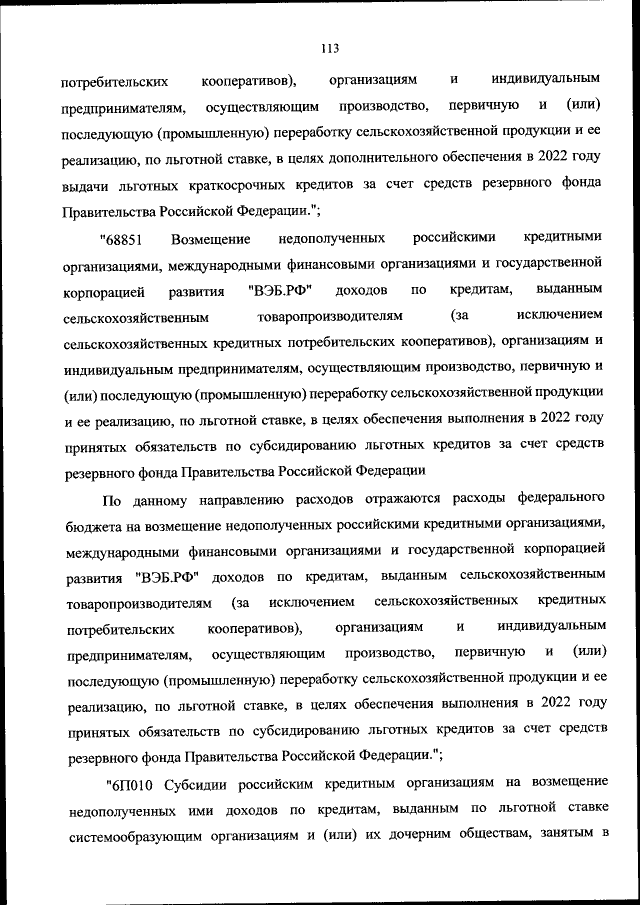 113

потребительских кооперативов), организациям и индивидуальным предпринимателям, осуществляющим производство, первичную и (или) последующую (промышленную) переработку сельскохозяйственной продукции и ее реализацию, по льготной ставке, в целях дополнительного обеспечения в 2022 году выдачи льготных краткосрочных кредитов за счет средств резервного фонда Правительства Российской Федерации.";

"68851 Возмещение недополученных российскими кредитными организациями, международными финансовыми организациями и государственной корпорацией развития "ВЭБ.РФ" доходов по кредитам, выданным сельскохозяйственным товаропроизводителям (за исключением сельскохозяйственных кредитных потребительских кооперативов), организациям и индивидуальным предпринимателям, осуществляющим производство, первичную и (или) последующую (промышленную) переработку сельскохозяйственной продукции и ее реализацию, по льготной ставке, в целях обеспечения выполнения в 2022 году принятых обязательств по субсидированию льготных кредитов за счет средств резервного фонда Правительства Российской Федерации

По данному направлению расходов отражаются расходы федерального бюджета на возмещение недополученных российскими кредитными организациями, международными финансовыми организациями и государственной корпорацией развития "ВЭБ.РФ" доходов по кредитам, выданным сельскохозяйственным товаропроизводителям (за исключением сельскохозяйственных кредитных потребительских кооперативов), организациям и индивидуальным предпринимателям, осуществляющим производство, первичную и (или) последующую (промышленную) переработку сельскохозяйственной продукции и ее реализацию, по льготной ставке, в целях обеспечения выполнения в 2022 году принятых обязательств по субсидированию льготных кредитов за счет средств резервного фонда Правительства Российской Федерации.";

"6П010 Субсидии российским кредитным организациям на возмещение недополученных ими доходов по кредитам, выданным по льготной ставке системообразующим организациям и (или) их дочерним обществам, занятым в